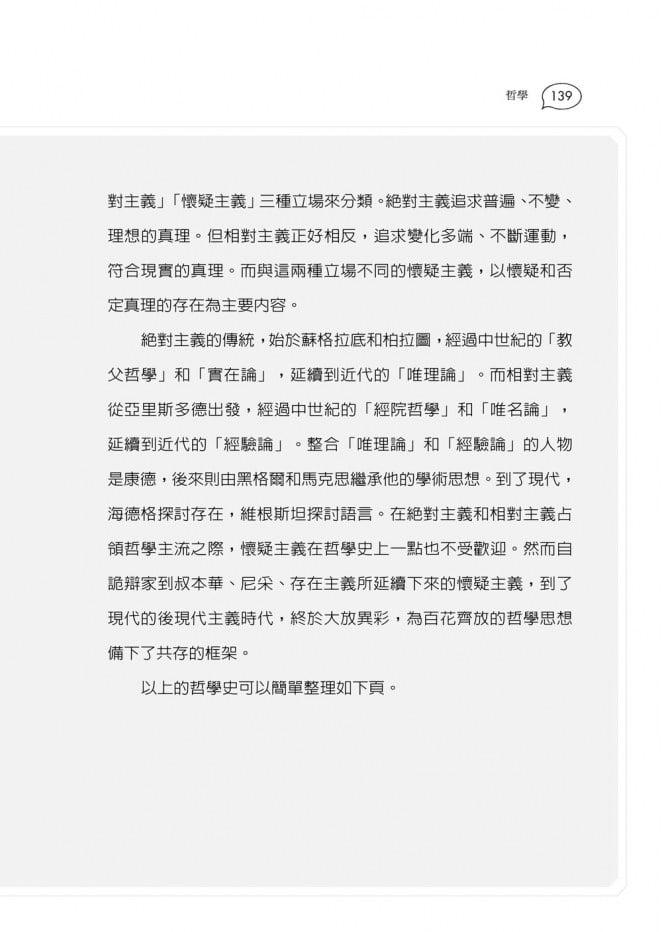 哲學 139

對主義」「懷疑主義」三種立場來分類。絕對主義追求普遍、不變、理想的真理。但相對主義正好相反，追求變化多端、不斷運動，符合現實的真理。而與這兩種立場不同的懷疑主義，以懷疑和否定真理的存在為主要內容。

絕對主義的傳統，始於蘇格拉底和柏拉圖，經過中世紀的「教父哲學」和「實在論」，延續到近代的「唯理論」。而相對主義從亞里斯多德出發，經過中世紀的「經院哲學」和「唯名論」，延續到近代的「經驗論」。整合「唯理論」和「經驗論」的人物是康德，後來則由黑格爾和馬克思繼承他的學術思想。到了現代，海德格探討存在，維根斯坦探討語言。在絕對主義和相對主義占領哲學主流之際，懷疑主義在哲學史上一點也不受歡迎。然而自詭辯家到叔本華、尼采、存在主義所延續下來的懷疑主義，到了現代的後現代主義時代，終於大放異彩，為百花齊放的哲學思想備下了共存的框架。

以上的哲學史可以簡單整理如下頁。